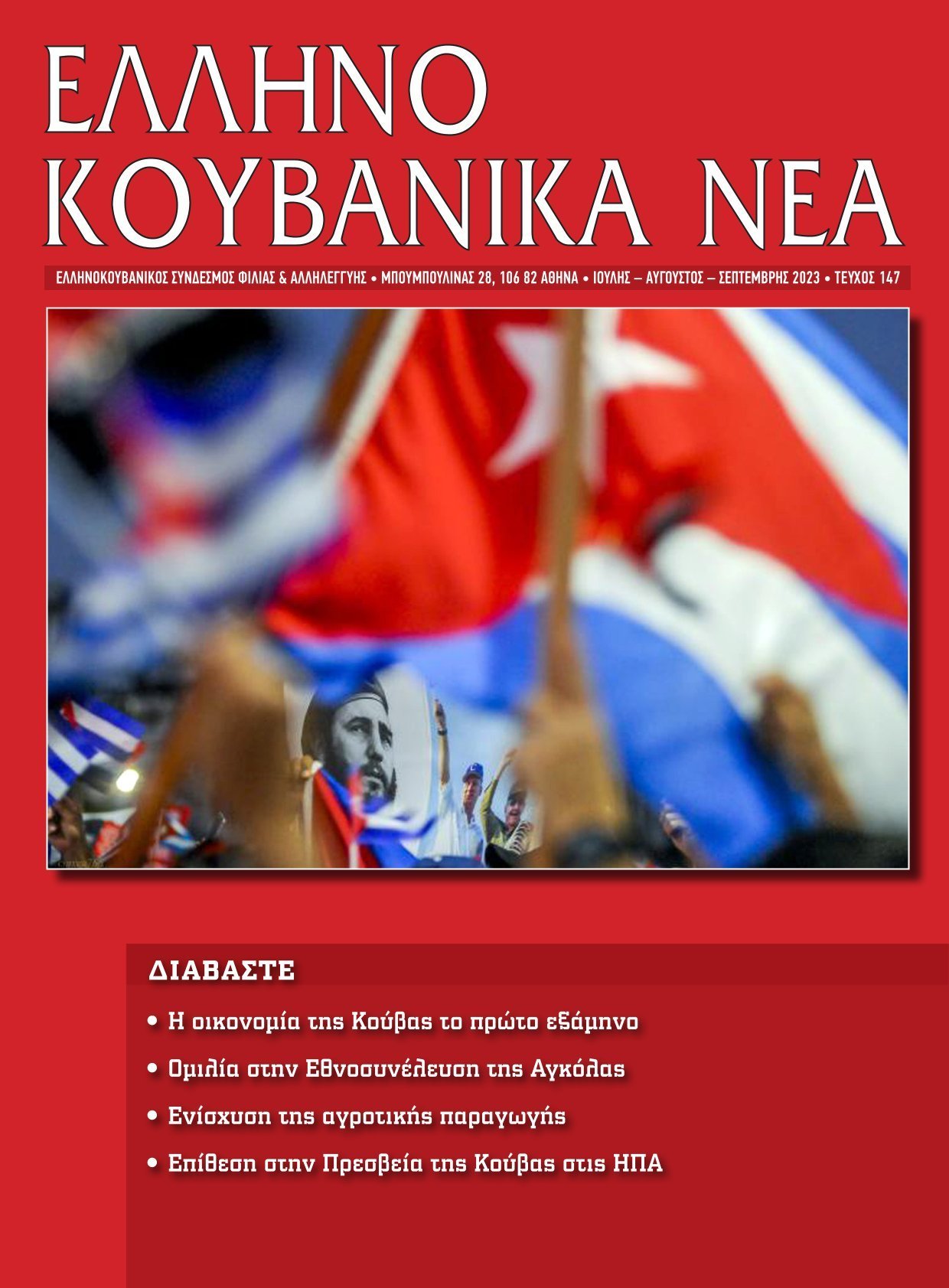 ΕΛΛΗΝΟ
ΚΟΥΒΑΝΙΚΑ ΝΕΑ

ΕΛΛΗΝΟΚΟΥΒΑΝΙΚΟΣ ΣΥΝΔΕΣΜΟΣ ΦΙΛΙΑΣ & ΑΛΛΗΛΕΓΓΥΗΣ • ΜΠΟΥΜΠΟΥΛΙΝΑΣ 28, 106 82 ΑΘΗΝΑ • ΙΟΥΛΗΣ – ΑΥΓΟΥΣΤΟΣ – ΣΕΠΤΕΜΒΡΗΣ 2023 • ΤΕΥΧΟΣ 147

ΔΙΑΒΑΣΤΕ

• Η οικονομία της Κούβας το πρώτο εξάμηνο
• Ομιλία στην Εθνοσυνέλευση της Αγκόλας
• Ενίσχυση της αγροτικής παραγωγής
• Επίθεση στην Πρεσβεία της Κούβας στις ΗΠΑ